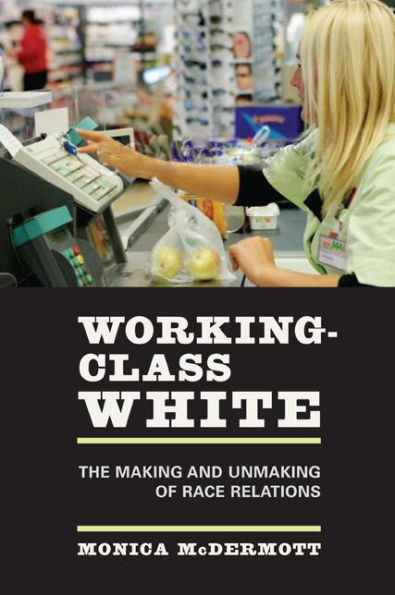 WORKING-CLASS WHITE

THE MAKING AND UNMAKING OF RACE RELATIONS

MONICA McDERMOTT